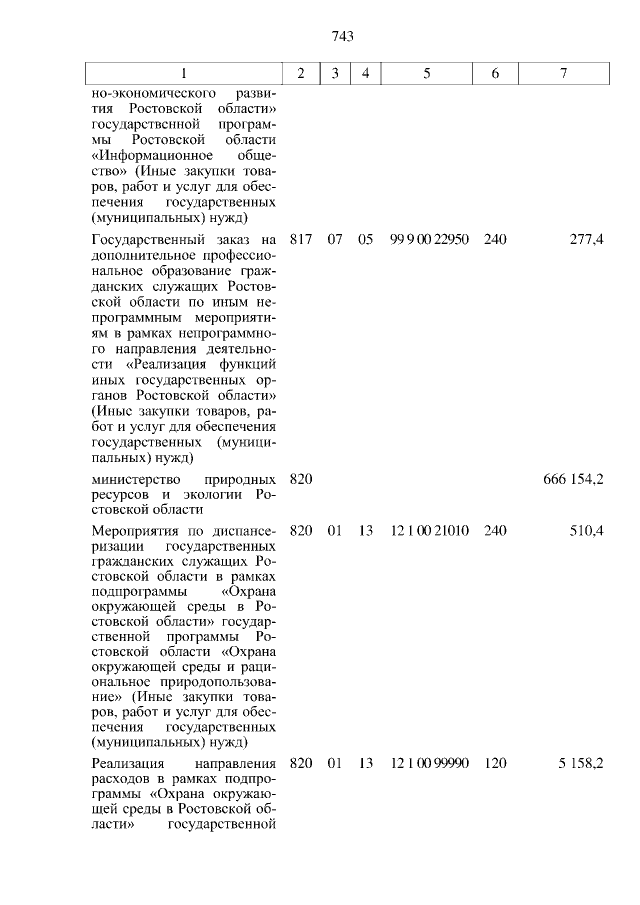 743

| 1 | 2 | 3 | 4 | 5 | 6 | 7 |
|---|---|---|---|---|---|---|
| но-экономического развития Ростовской области» государственной программы Ростовской области «Информационное общество» (Иные закупки товаров, работ и услуг для обеспечения государственных (муниципальных) нужд) | | | | | | |
| Государственный заказ на дополнительное профессиональное образование гражданских служащих Ростовской области по иным непрограммным мероприятиям в рамках непрограммного направления деятельности «Реализация функций иных государственных органов Ростовской области» (Иные закупки товаров, работ и услуг для обеспечения государственных (муниципальных) нужд) | 817 | 07 | 05 | 99 9 00 22950 | 240 | 277,4 |
| министерство природных ресурсов и экологии Ростовской области | 820 | | | | | 666 154,2 |
| Мероприятия по диспансеризации государственных гражданских служащих Ростовской области в рамках подпрограммы «Охрана окружающей среды в Ростовской области» государственной программы Ростовской области «Охрана окружающей среды и рациональное природопользование» (Иные закупки товаров, работ и услуг для обеспечения государственных (муниципальных) нужд) | 820 | 01 | 13 | 12 1 00 21010 | 240 | 510,4 |
| Реализация направления расходов в рамках подпрограммы «Охрана окружающей среды в Ростовской области» государственной | 820 | 01 | 13 | 12 1 00 99990 | 120 | 5 158,2 |